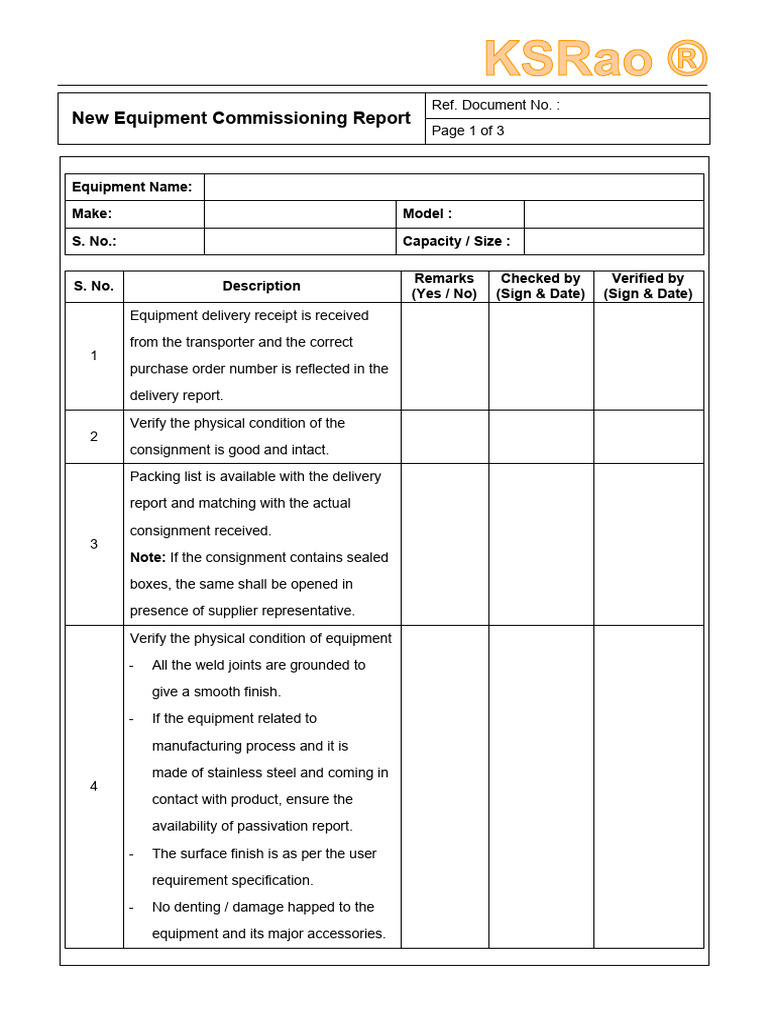 KSRao ®

| New Equipment Commissioning Report | Ref. Document No. : |
|---|---|
| | Page 1 of 3 |

| Equipment Name: | | | |
|---|---|---|---|
| Make: | | Model : | |
| S. No.: | | Capacity / Size : | |

| S. No. | Description | Remarks (Yes / No) | Checked by (Sign & Date) | Verified by (Sign & Date) |
|---|---|---|---|---|
| 1 | Equipment delivery receipt is received from the transporter and the correct purchase order number is reflected in the delivery report. | | | |
| 2 | Verify the physical condition of the consignment is good and intact. | | | |
| 3 | Packing list is available with the delivery report and matching with the actual consignment received. **Note:** If the consignment contains sealed boxes, the same shall be opened in presence of supplier representative. | | | |
| 4 | Verify the physical condition of equipment - All the weld joints are grounded to give a smooth finish. - If the equipment related to manufacturing process and it is made of stainless steel and coming in contact with product, ensure the availability of passivation report. - The surface finish is as per the user requirement specification. - No denting / damage happed to the equipment and its major accessories. | | | |